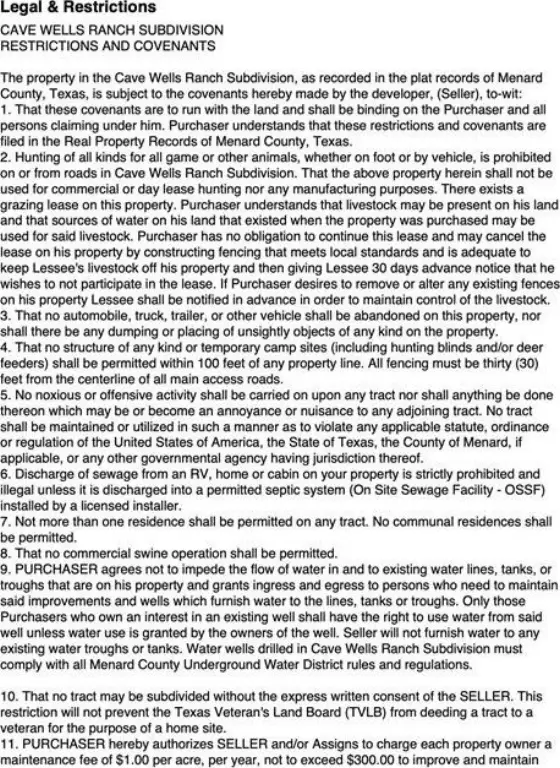 Legal & Restrictions

CAVE WELLS RANCH SUBDIVISION
RESTRICTIONS AND COVENANTS

The property in the Cave Wells Ranch Subdivision, as recorded in the plat records of Menard County, Texas, is subject to the covenants hereby made by the developer, (Seller), to-wit:
1. That these covenants are to run with the land and shall be binding on the Purchaser and all persons claiming under him. Purchaser understands that these restrictions and covenants are filed in the Real Property Records of Menard County, Texas.
2. Hunting of all kinds for all game or other animals, whether on foot or by vehicle, is prohibited on or from roads in Cave Wells Ranch Subdivision. That the above property herein shall not be used for commercial or day lease hunting nor any manufacturing purposes. There exists a grazing lease on this property. Purchaser understands that livestock may be present on his land and that sources of water on his land that existed when the property was purchased may be used for said livestock. Purchaser has no obligation to continue this lease and may cancel the lease on his property by constructing fencing that meets local standards and is adequate to keep Lessee's livestock off his property and then giving Lessee 30 days advance notice that he wishes to not participate in the lease. If Purchaser desires to remove or alter any existing fences on his property Lessee shall be notified in advance in order to maintain control of the livestock.
3. That no automobile, truck, trailer, or other vehicle shall be abandoned on this property, nor shall there be any dumping or placing of unsightly objects of any kind on the property.
4. That no structure of any kind or temporary camp sites (including hunting blinds and/or deer feeders) shall be permitted within 100 feet of any property line. All fencing must be thirty (30) feet from the centerline of all main access roads.
5. No noxious or offensive activity shall be carried on upon any tract nor shall anything be done thereon which may be or become an annoyance or nuisance to any adjoining tract. No tract shall be maintained or utilized in such a manner as to violate any applicable statute, ordinance or regulation of the United States of America, the State of Texas, the County of Menard, if applicable, or any other governmental agency having jurisdiction thereof.
6. Discharge of sewage from an RV, home or cabin on your property is strictly prohibited and illegal unless it is discharged into a permitted septic system (On Site Sewage Facility - OSSF) installed by a licensed installer.
7. Not more than one residence shall be permitted on any tract. No communal residences shall be permitted.
8. That no commercial swine operation shall be permitted.
9. PURCHASER agrees not to impede the flow of water in and to existing water lines, tanks, or troughs that are on his property and grants ingress and egress to persons who need to maintain said improvements and wells which furnish water to the lines, tanks or troughs. Only those Purchasers who own an interest in an existing well shall have the right to use water from said well unless water use is granted by the owners of the well. Seller will not furnish water to any existing water troughs or tanks. Water wells drilled in Cave Wells Ranch Subdivision must comply with all Menard County Underground Water District rules and regulations.

10. That no tract may be subdivided without the express written consent of the SELLER. This restriction will not prevent the Texas Veteran's Land Board (TVLB) from deeding a tract to a veteran for the purpose of a home site.
11. PURCHASER hereby authorizes SELLER and/or Assigns to charge each property owner a maintenance fee of $1.00 per acre, per year, not to exceed $300.00 to improve and maintain